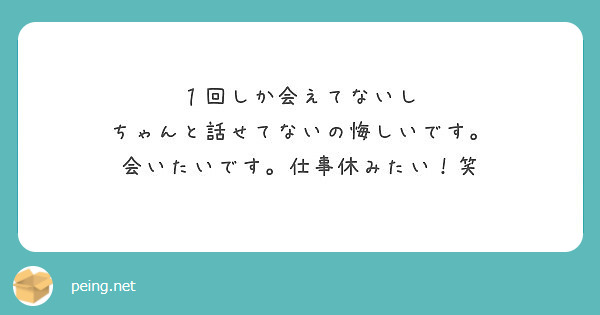 １回しか会えてないし
ちゃんと話せてないの悔しいです。
会いたいです。仕事休みたい！笑

peing.net